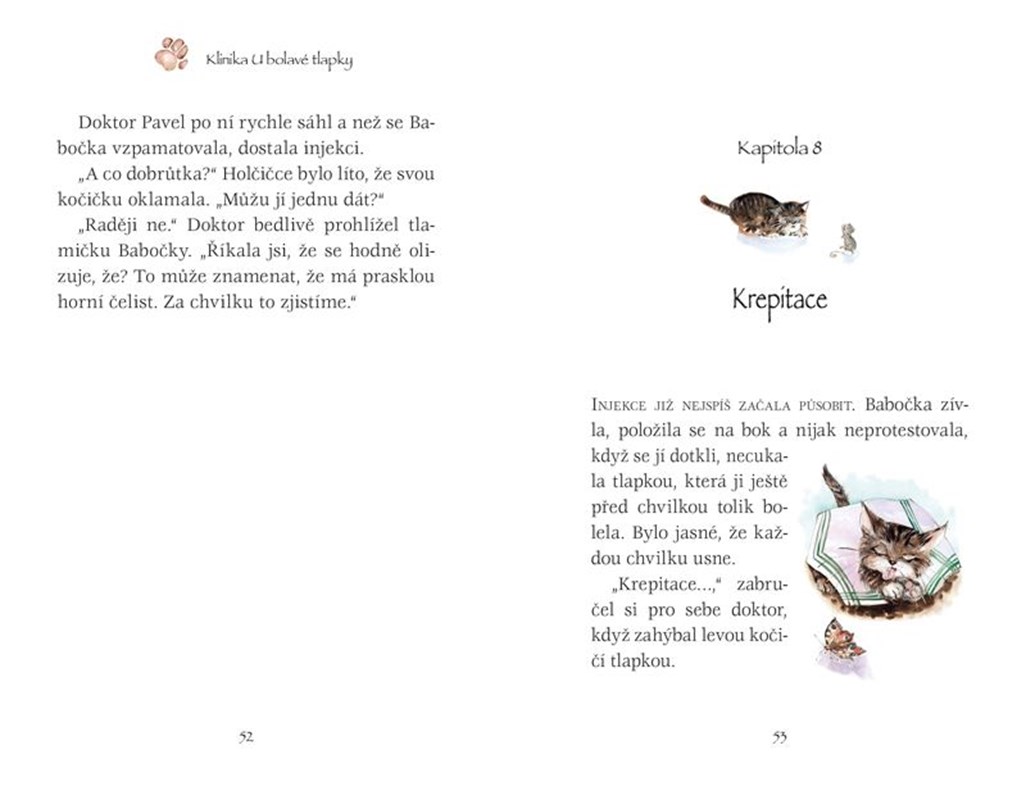 Klinika U bolavé tlapky

Doktor Pavel po ní rychle sáhl a než se Babočka vzpamatovala, dostala injekci.

„A co dobrůtka?“ Holčičce bylo líto, že svou kočičku oklamala. „Můžu jí jednu dát?“

„Raději ne.“ Doktor bedlivě prohlížel tlamičku Babočky. „Říkala jsi, že se hodně olizuje, že? To může znamenat, že má prasklou horní čelist. Za chvilku to zjistíme.“

52

Kapitola 8

Krepitace

Injekce již nejspíš začala působit. Babočka zívla, položila se na bok a nijak neprotestovala, když se jí dotkli, necukala tlapkou, která ji ještě před chvilkou tolik bolela. Bylo jasné, že každou chvilku usne.

„Krepitace...,“ zabručel si pro sebe doktor, když zahýbal levou kočičí tlapkou.

53